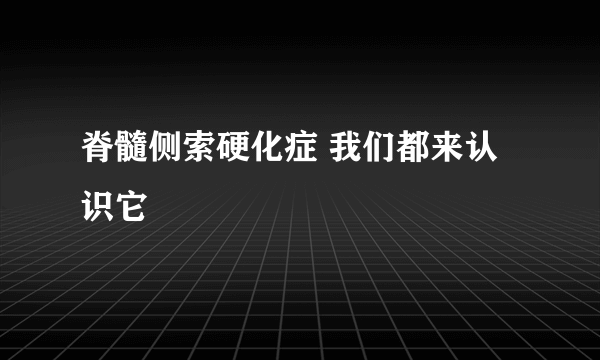 脊髓侧索硬化症 我们都来认识它